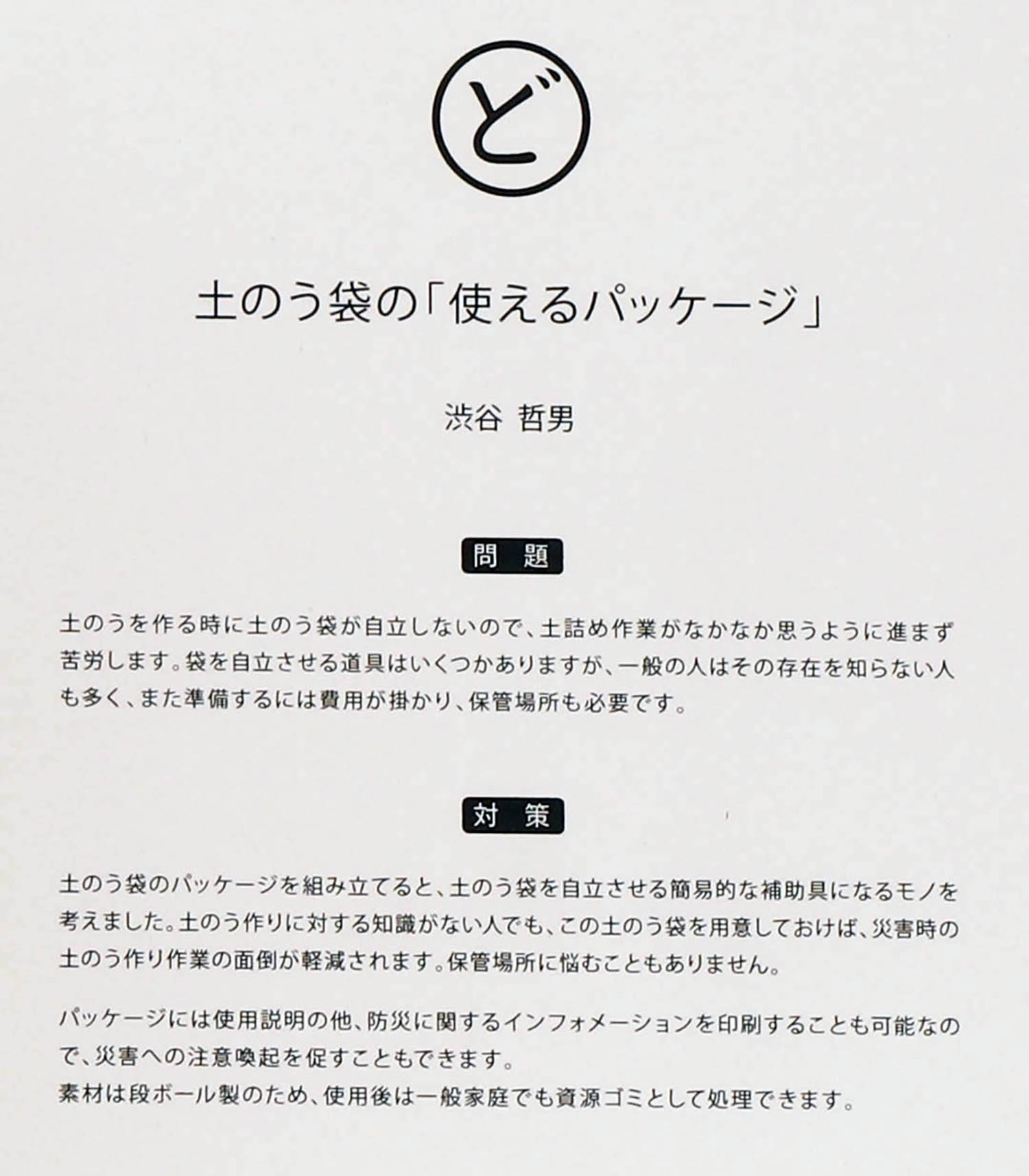 ど

土のう袋の「使えるパッケージ」

渋谷 哲男

問 題

土のうを作る時に土のう袋が自立しないので、土詰め作業がなかなか思うように進まず苦労します。袋を自立させる道具はいくつかありますが、一般の人はその存在を知らない人も多く、また準備するには費用が掛かり、保管場所も必要です。

対 策

土のう袋のパッケージを組み立てると、土のう袋を自立させる簡易的な補助具になるモノを考えました。土のう作りに対する知識がない人でも、この土のう袋を用意しておけば、災害時の土のう作り作業の面倒が軽減されます。保管場所に悩むこともありません。

パッケージには使用説明の他、防災に関するインフォメーションを印刷することも可能なので、災害への注意喚起を促すこともできます。
素材は段ボール製のため、使用後は一般家庭でも資源ゴミとして処理できます。